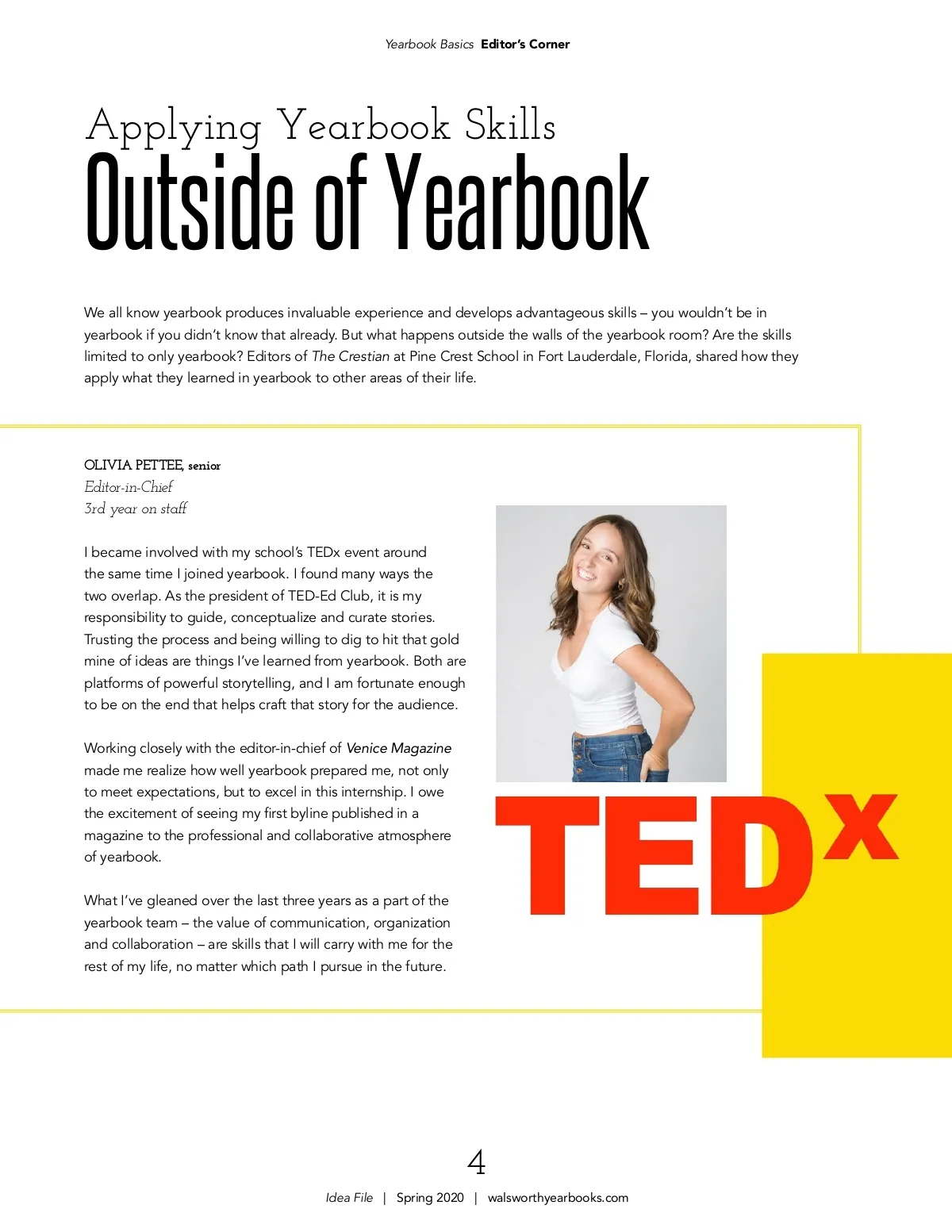 Yearbook Basics Editor's Corner

Applying Yearbook Skills
Outside of Yearbook

We all know yearbook produces invaluable experience and develops advantageous skills – you wouldn't be in yearbook if you didn't know that already. But what happens outside the walls of the yearbook room? Are the skills limited to only yearbook? Editors of The Crestian at Pine Crest School in Fort Lauderdale, Florida, shared how they apply what they learned in yearbook to other areas of their life.

OLIVIA PETTEE, senior
Editor-in-Chief
3rd year on staff

I became involved with my school's TEDx event around the same time I joined yearbook. I found many ways the two overlap. As the president of TED-Ed Club, it is my responsibility to guide, conceptualize and curate stories. Trusting the process and being willing to dig to hit that gold mine of ideas are things I've learned from yearbook. Both are platforms of powerful storytelling, and I am fortunate enough to be on the end that helps craft that story for the audience.

Working closely with the editor-in-chief of Venice Magazine made me realize how well yearbook prepared me, not only to meet expectations, but to excel in this internship. I owe the excitement of seeing my first byline published in a magazine to the professional and collaborative atmosphere of yearbook.

What I've gleaned over the last three years as a part of the yearbook team – the value of communication, organization and collaboration – are skills that I will carry with me for the rest of my life, no matter which path I pursue in the future.

TEDx

4

Idea File | Spring 2020 | walsworthyearbooks.com